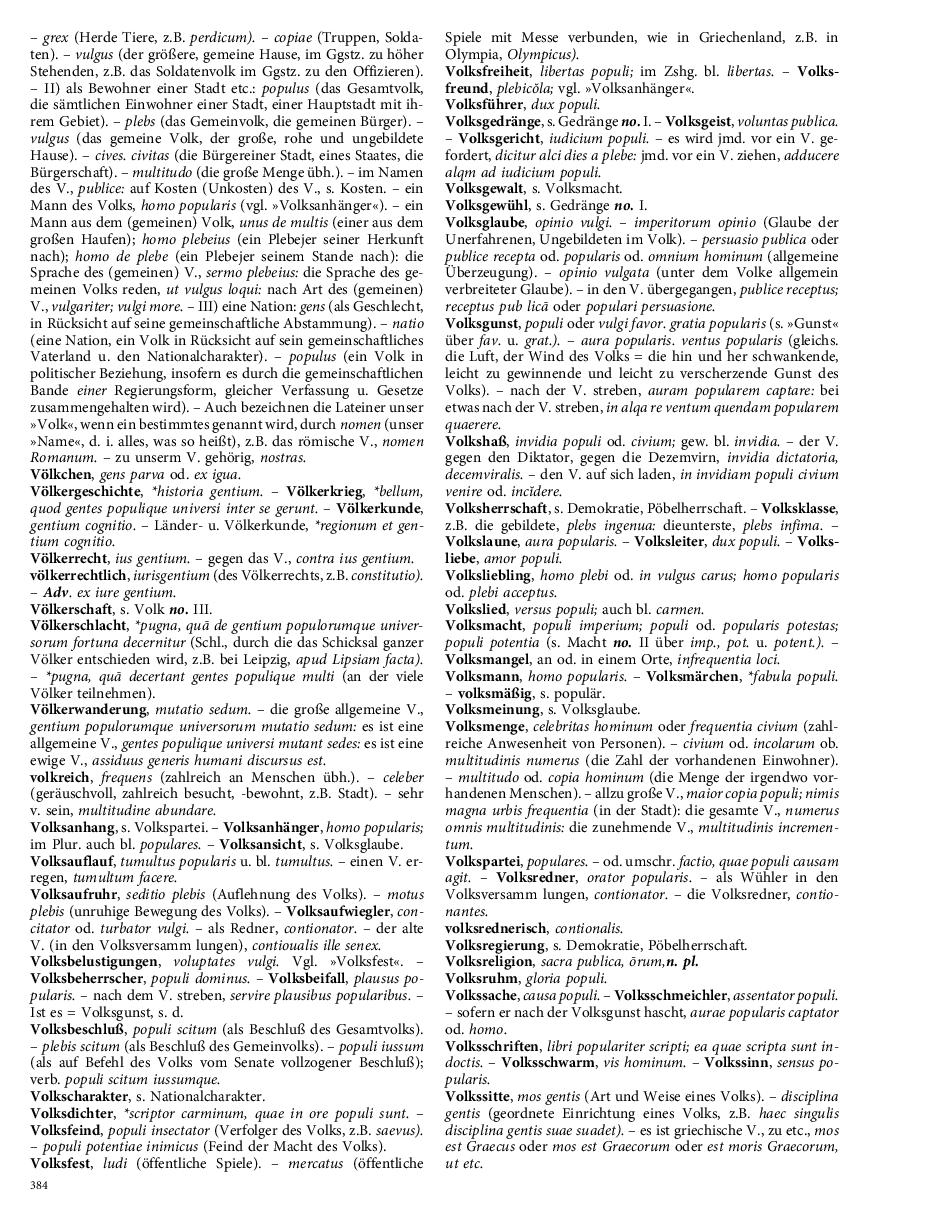 – grex (Herde Tiere, z.B. perdicum). – copiae (Truppen, Soldaten). – vulgus (der größere, gemeine Hause, im Ggstz. zu höher Stehenden, z.B. das Soldatenvolk im Ggstz. zu den Offizieren). – II) als Bewohner einer Stadt etc.: populus (das Gesamtvolk, die sämtlichen Einwohner einer Stadt, einer Hauptstadt mit ihrem Gebiet). – plebs (das Gemeinvolk, die gemeinen Bürger). – vulgus (das gemeine Volk, der große, rohe und ungebildete Hause). – cives. civitas (die Bürgereiner Stadt, eines Staates, die Bürgerschaft). – multitudo (die große Menge übh.). – im Namen des V., publice: auf Kosten (Unkosten) des V., s. Kosten. – ein Mann des Volks, homo popularis (vgl. »Volksanhänger«). – ein Mann aus dem (gemeinen) Volk, unus de multis (einer aus dem großen Haufen); homo plebeius (ein Plebejer seiner Herkunft nach); homo de plebe (ein Plebejer seinem Stande nach): die Sprache des (gemeinen) V., sermo plebeius: die Sprache des gemeinen Volks reden, ut vulgus loqui: nach Art des (gemeinen) V., vulgariter; vulgi more. – III) eine Nation: gens (als Geschlecht, in Rücksicht auf seine gemeinschaftliche Abstammung). – natio (eine Nation, ein Volk in Rücksicht auf sein gemeinschaftliches Vaterland u. den Nationalcharakter). – populus (ein Volk in politischer Beziehung, insofern es durch die gemeinschaftlichen Bande einer Regierungsform, gleicher Verfassung u. Gesetze zusammengehalten wird). – Auch bezeichnen die Lateiner unser »Volk«, wenn ein bestimmtes genannt wird, durch nomen (unser »Name«, d. i. alles, was so heißt), z.B. das römische V., nomen Romanum. – zu unserm V. gehörig, nostras.
Völkchen, gens parva od. ex igua.
Völkergeschichte, *historia gentium. – Völkerkrieg, *bellum, quod gentes populique universi inter se gerunt. – Völkerkunde, gentium cognitio. – Länder- u. Völkerkunde, *regionum et gentium cognitio.
Völkerrecht, ius gentium. – gegen das V., contra ius gentium.
völkerrechtlich, iurisgentium (des Völkerrechts, z.B. constitutio). – Adv. ex iure gentium.
Völkerschaft, s. Volk no. III.
Völkerschlacht, *pugna, quā de gentium populorumque universorum fortuna decernitur (Schl., durch die das Schicksal ganzer Völker entschieden wird, z.B. bei Leipzig, apud Lipsiam facta). – *pugna, quā decertant gentes populique multi (an der viele Völker teilnehmen).
Völkerwanderung, mutatio sedum. – die große allgemeine V., gentium populorumque universorum mutatio sedum: es ist eine allgemeine V., gentes populique universi mutant sedes: es ist eine ewige V., assiduus generis humani discursus est.
volkreich, frequens (zahlreich an Menschen übh.). – celeber (geräuschvoll, zahlreich besucht, -bewohnt, z.B. Stadt). – sehr v. sein, multitudine abundare.
Volksanhang, s. Volkspartei. – Volksanhänger, homo popularis; im Plur. auch bl. populares. – Volksansicht, s. Volksglaube.
Volksauflauf, tumultus popularis u. bl. tumultus. – einen V. erregen, tumultum facere.
Volksaufruhr, seditio plebis (Auflehnung des Volks). – motus plebis (unruhige Bewegung des Volks). – Volksaufwiegler, concitator od. turbator vulgi. – als Redner, contionator. – der alte V. (in den Volksversamm lungen), contioualis ille senex.
Volksbelustigungen, voluptates vulgi. Vgl. »Volksfest«. – Volksbeherrscher, populi dominus. – Volksbeifall, plausus popularis. – nach dem V. streben, servire plausibus popularibus. – Ist es = Volksgunst, s. d.
Volksbeschluß, populi scitum (als Beschluß des Gesamtvolks). – plebis scitum (als Beschluß des Gemeinvolks). – populi iussum (als auf Befehl des Volks vom Senate vollzogener Beschluß); verb. populi scitum iussumque.
Volkscharakter, s. Nationalcharakter.
Volksdichter, *scriptor carminum, quae in ore populi sunt. – Volksfeind, populi insectator (Verfolger des Volks, z.B. saevus). – populi potentiae inimicus (Feind der Macht des Volks).
Volksfest, ludi (öffentliche Spiele). – mercatus (öffentliche Spiele mit Messe verbunden, wie in Griechenland, z.B. in Olympia, Olympicus).
Volksfreiheit, libertas populi; im Zshg. bl. libertas. – Volksfreund, plebicŏla; vgl. »Volksanhänger«.
Volksführer, dux populi.
Volksgedränge, s. Gedränge no. I. – Volksgeist, voluntas publica. – Volksgericht, iudicium populi. – es wird jmd. vor ein V. gefordert, dicitur alci dies a plebe: jmd. vor ein V. ziehen, adducere alqm ad iudicium populi.
Volksgewalt, s. Volksmacht.
Volksgewühl, s. Gedränge no. I.
Volksglaube, opinio vulgi. – imperitorum opinio (Glaube der Unerfahrenen, Ungebildeten im Volk). – persuasio publica oder publice recepta od. popularis od. omnium hominum (allgemeine Überzeugung). – opinio vulgata (unter dem Volke allgemein verbreiteter Glaube). – in den V. übergegangen, publice receptus; receptus pub licā oder populari persuasione.
Volksgunst, populi oder vulgi favor. gratia popularis (s. »Gunst« über fav. u. grat.). – aura popularis. ventus popularis (gleichs. die Luft, der Wind des Volks = die hin und her schwankende, leicht zu gewinnende und leicht zu verscherzende Gunst des Volks). – nach der V. streben, auram popularem captare: bei etwas nach der V. streben, in alqa re ventum quendam popularem quaerere.
Volkshaß, invidia populi od. civium; gew. bl. invidia. – der V. gegen den Diktator, gegen die Dezemvirn, invidia dictatoria, decemviralis. – den V. auf sich laden, in invidiam populi civium venire od. incĭdere.
Volksherrschaft, s. Demokratie, Pöbelherrschaft. – Volksklasse, z.B. die gebildete, plebs ingenua: dieunterste, plebs infima. – Volkslaune, aura popularis. – Volksleiter, dux populi. – Volksliebe, amor populi.
Volksliebling, homo plebi od. in vulgus carus; homo popularis od. plebi acceptus.
Volkslied, versus populi; auch bl. carmen.
Volksmacht, populi imperium; populi od. popularis potestas; populi potentia (s. Macht no. II über imp., pot. u. potent.). – Volksmangel, an od. in einem Orte, infrequentia loci.
Volksmann, homo popularis. – Volksmärchen, *fabula populi. – volksmäßig, s. populär.
Volksmeinung, s. Volksglaube.
Volksmenge, celebritas hominum oder frequentia civium (zahlreiche Anwesenheit von Personen). – civium od. incolarum ob. multitudinis numerus (die Zahl der vorhandenen Einwohner). – multitudo od. copia hominum (die Menge der irgendwo vorhandenen Menschen). – allzu große V., maior copia populi; nimis magna urbis frequentia (in der Stadt): die gesamte V., numerus omnis multitudinis: die zunehmende V., multitudinis incrementum.
Volkspartei, populares. – od. umschr. factio, quae populi causam agit. – Volksredner, orator popularis. – als Wühler in den Volksversamm lungen, contionator. – die Volksredner, contionantes.
volksrednerisch, contionalis.
Volksregierung, s. Demokratie, Pöbelherrschaft.
Volksreligion, sacra publica, ōrum, n. pl.
Volksruhm, gloria populi.
Volkssache, causa populi. – Volksschmeichler, assentator populi. – sofern er nach der Volksgunst hascht, aurae popularis captator od. homo.
Volksschriften, libri populariter scripti; ea quae scripta sunt indoctis. – Volksschwarm, vis hominum. – Volkssinn, sensus popularis.
Volkssitte, mos gentis (Art und Weise eines Volks). – disciplina gentis (geordnete Einrichtung eines Volks, z.B. haec singulis disciplina gentis suae suadet). – es ist griechische V., zu etc., mos est Graecus oder mos est Graecorum oder est moris Graecorum, ut etc.
384